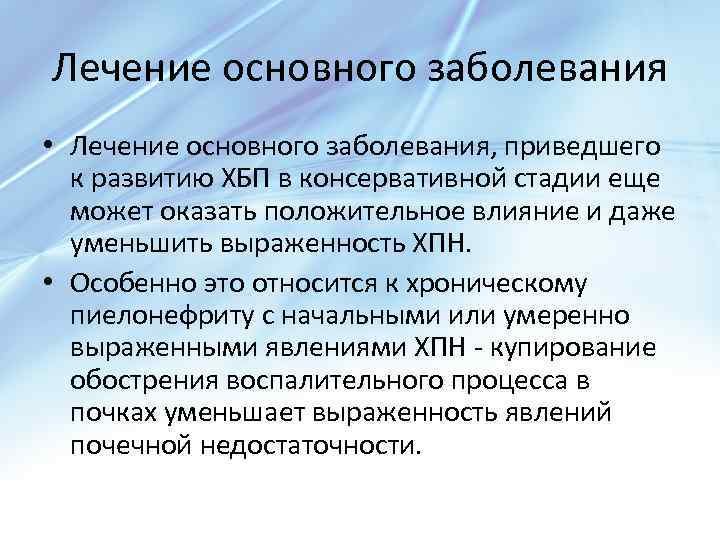 Лечение основного заболевания

• Лечение основного заболевания, приведшего к развитию ХБП в консервативной стадии еще может оказать положительное влияние и даже уменьшить выраженность ХПН.
• Особенно это относится к хроническому пиелонефриту с начальными или умеренно выраженными явлениями ХПН - купирование обострения воспалительного процесса в почках уменьшает выраженность явлений почечной недостаточности.